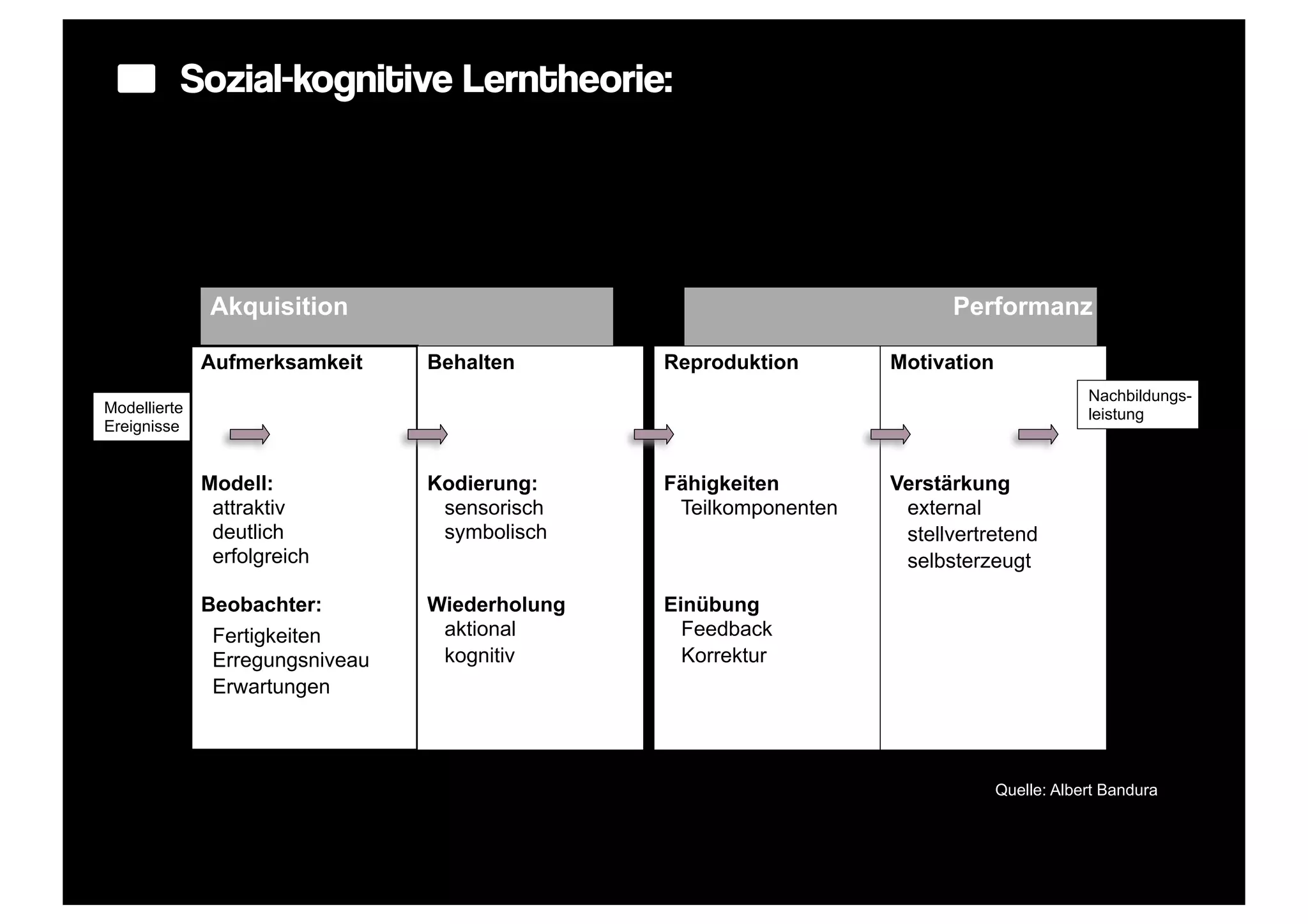 Sozial-kognitive Lerntheorie:

Akquisition

Performanz

Modellierte Ereignisse

Aufmerksamkeit

Modell:
attraktiv
deutlich
erfolgreich

Beobachter:
Fertigkeiten
Erregungsniveau
Erwartungen

Behalten

Kodierung:
sensorisch
symbolisch

Wiederholung
aktional
kognitiv

Reproduktion

Fähigkeiten
Teilkomponenten

Einübung
Feedback
Korrektur

Motivation

Verstärkung
external
stellvertretend
selbsterzeugt

Nachbildungsleistung

Quelle: Albert Bandura